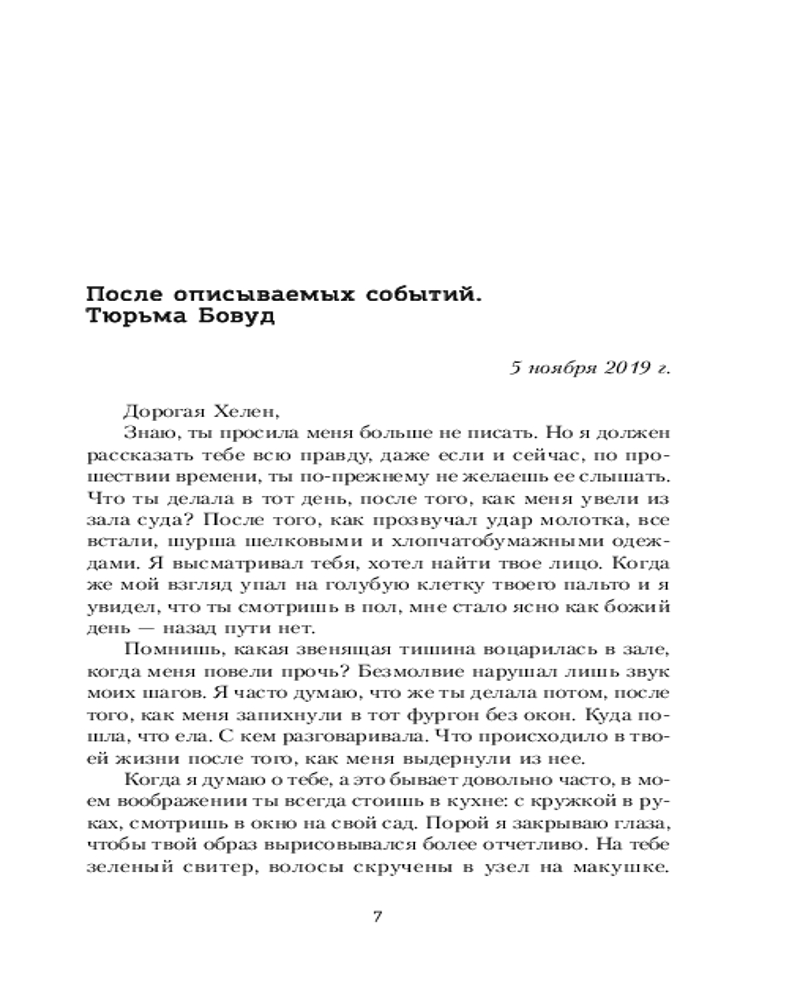 После описываемых событий.
Тюрьма Бовуд

5 ноября 2019 г.

Дорогая Хелен,

Знаю, ты просила меня больше не писать. Но я должен рассказать тебе всю правду, даже если и сейчас, по прошествии времени, ты по-прежнему не желаешь ее слышать. Что ты делала в тот день, после того, как меня увели из зала суда? После того, как прозвучал удар молотка, все встали, шурша шелковыми и хлопчатобумажными одеждами. Я высматривал тебя, хотел найти твое лицо. Когда же мой взгляд упал на голубую клетку твоего пальто и я увидел, что ты смотришь в пол, мне стало ясно как божий день — назад пути нет.

Помнишь, какая звенящая тишина воцарилась в зале, когда меня повели прочь? Безмолвие нарушал лишь звук моих шагов. Я часто думаю, что же ты делала потом, после того, как меня запихнули в тот фургон без окон. Куда пошла, что ела. С кем разговаривала. Что происходило в твоей жизни после того, как меня выдернули из нее.

Когда я думаю о тебе, а это бывает довольно часто, в моем воображении ты всегда стоишь в кухне: с кружкой в руках, смотришь в окно на свой сад. Порой я закрываю глаза, чтобы твой образ вырисовывался более отчетливо. На тебе зеленый свитер, волосы скручены в узел на макушке.

7